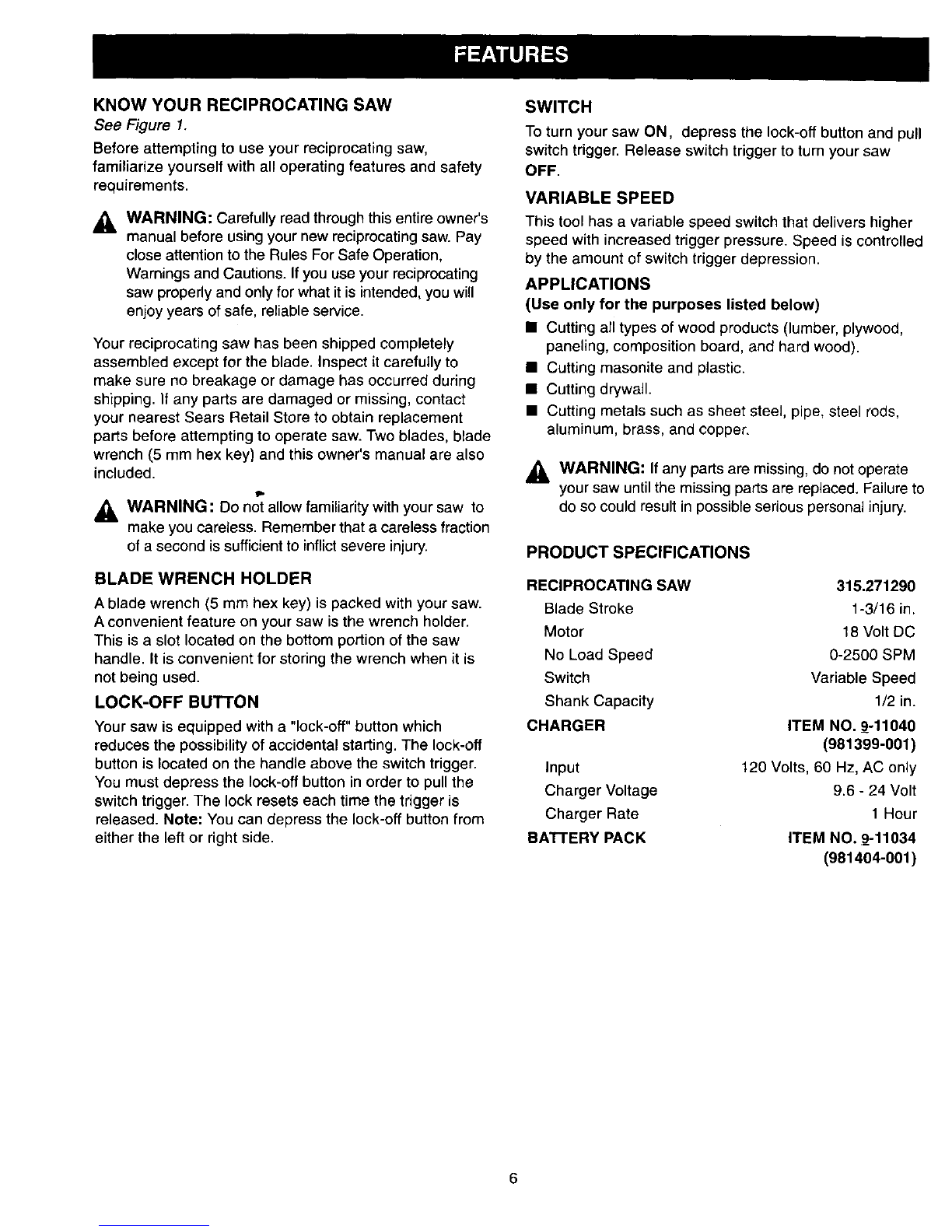 FEATURES

KNOW YOUR RECIPROCATING SAW
See Figure 1.

Before attempting to use your reciprocating saw, familiarize yourself with all operating features and safety requirements.

WARNING: Carefully read through this entire owner's manual before using your new reciprocating saw. Pay close attention to the Rules For Safe Operation, Warnings and Cautions. If you use your reciprocating saw properly and only for what it is intended, you will enjoy years of safe, reliable service.

Your reciprocating saw has been shipped completely assembled except for the blade. Inspect it carefully to make sure no breakage or damage has occurred during shipping. If any parts are damaged or missing, contact your nearest Sears Retail Store to obtain replacement parts before attempting to operate saw. Two blades, blade wrench (5 mm hex key) and this owner's manual are also included.

WARNING: Do not allow familiarity with your saw to make you careless. Remember that a careless fraction of a second is sufficient to inflict severe injury.

BLADE WRENCH HOLDER

A blade wrench (5 mm hex key) is packed with your saw. A convenient feature on your saw is the wrench holder. This is a slot located on the bottom portion of the saw handle. It is convenient for storing the wrench when it is not being used.

LOCK-OFF BUTTON

Your saw is equipped with a "lock-off" button which reduces the possibility of accidental starting. The lock-off button is located on the handle above the switch trigger. You must depress the lock-off button in order to pull the switch trigger. The lock resets each time the trigger is released. Note: You can depress the lock-off button from either the left or right side.

SWITCH

To turn your saw ON, depress the lock-off button and pull switch trigger. Release switch trigger to turn your saw OFF.

VARIABLE SPEED

This tool has a variable speed switch that delivers higher speed with increased trigger pressure. Speed is controlled by the amount of switch trigger depression.

APPLICATIONS
(Use only for the purposes listed below)

■ Cutting all types of wood products (lumber, plywood, paneling, composition board, and hard wood).
■ Cutting masonite and plastic.
■ Cutting drywall.
■ Cutting metals such as sheet steel, pipe, steel rods, aluminum, brass, and copper.

WARNING: If any parts are missing, do not operate your saw until the missing parts are replaced. Failure to do so could result in possible serious personal injury.

PRODUCT SPECIFICATIONS

| RECIPROCATING SAW | 315.271290 |
|---|---|
| Blade Stroke | 1-3/16 in. |
| Motor | 18 Volt DC |
| No Load Speed | 0-2500 SPM |
| Switch | Variable Speed |
| Shank Capacity | 1/2 in. |
| CHARGER | ITEM NO. 9-11040 (981399-001) |
| Input | 120 Volts, 60 Hz, AC only |
| Charger Voltage | 9.6 - 24 Volt |
| Charger Rate | 1 Hour |
| BATTERY PACK | ITEM NO. 9-11034 (981404-001) |

6